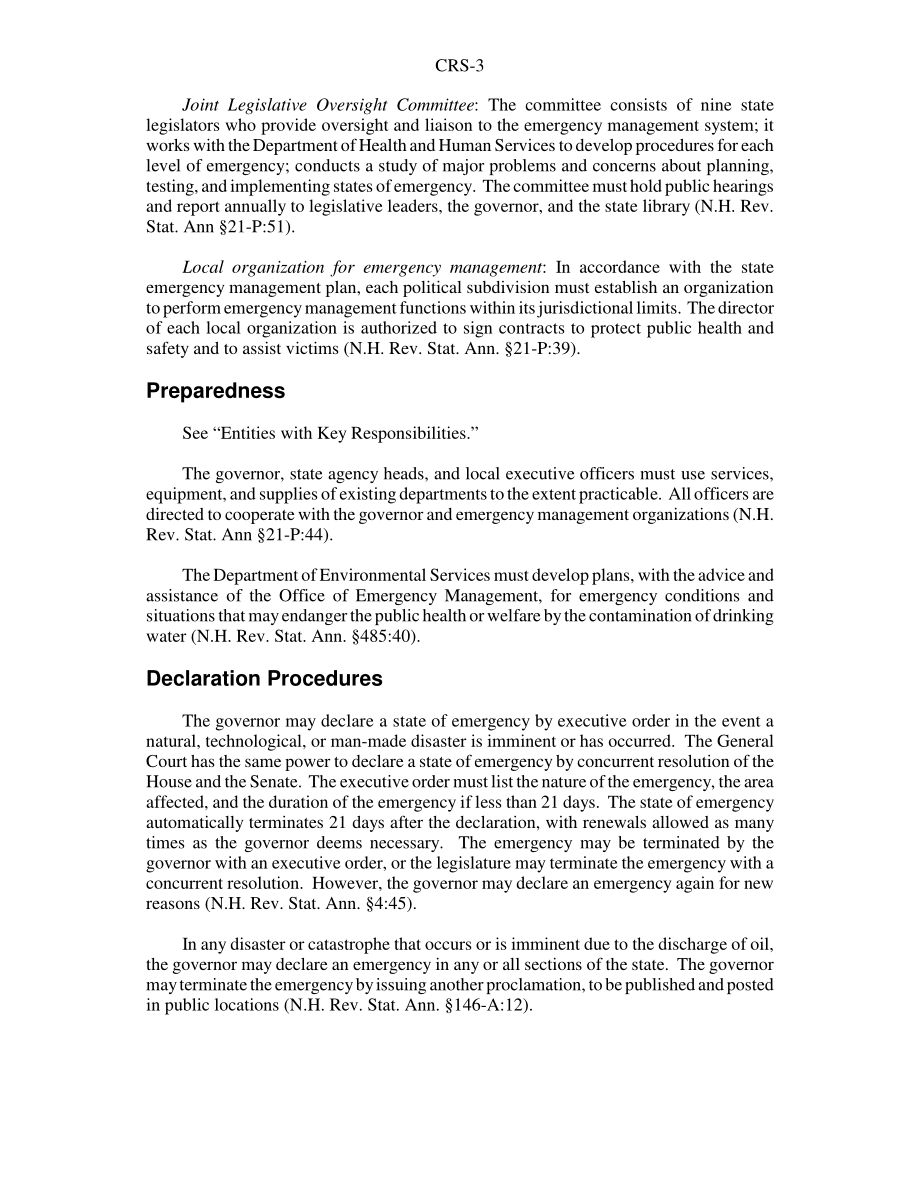 CRS-3

Joint Legislative Oversight Committee: The committee consists of nine state legislators who provide oversight and liaison to the emergency management system; it works with the Department of Health and Human Services to develop procedures for each level of emergency; conducts a study of major problems and concerns about planning, testing, and implementing states of emergency. The committee must hold public hearings and report annually to legislative leaders, the governor, and the state library (N.H. Rev. Stat. Ann §21-P:51).

Local organization for emergency management: In accordance with the state emergency management plan, each political subdivision must establish an organization to perform emergency management functions within its jurisdictional limits. The director of each local organization is authorized to sign contracts to protect public health and safety and to assist victims (N.H. Rev. Stat. Ann. §21-P:39).

Preparedness

See “Entities with Key Responsibilities.”

The governor, state agency heads, and local executive officers must use services, equipment, and supplies of existing departments to the extent practicable. All officers are directed to cooperate with the governor and emergency management organizations (N.H. Rev. Stat. Ann §21-P:44).

The Department of Environmental Services must develop plans, with the advice and assistance of the Office of Emergency Management, for emergency conditions and situations that may endanger the public health or welfare by the contamination of drinking water (N.H. Rev. Stat. Ann. §485:40).

Declaration Procedures

The governor may declare a state of emergency by executive order in the event a natural, technological, or man-made disaster is imminent or has occurred. The General Court has the same power to declare a state of emergency by concurrent resolution of the House and the Senate. The executive order must list the nature of the emergency, the area affected, and the duration of the emergency if less than 21 days. The state of emergency automatically terminates 21 days after the declaration, with renewals allowed as many times as the governor deems necessary. The emergency may be terminated by the governor with an executive order, or the legislature may terminate the emergency with a concurrent resolution. However, the governor may declare an emergency again for new reasons (N.H. Rev. Stat. Ann. §4:45).

In any disaster or catastrophe that occurs or is imminent due to the discharge of oil, the governor may declare an emergency in any or all sections of the state. The governor may terminate the emergency by issuing another proclamation, to be published and posted in public locations (N.H. Rev. Stat. Ann. §146-A:12).